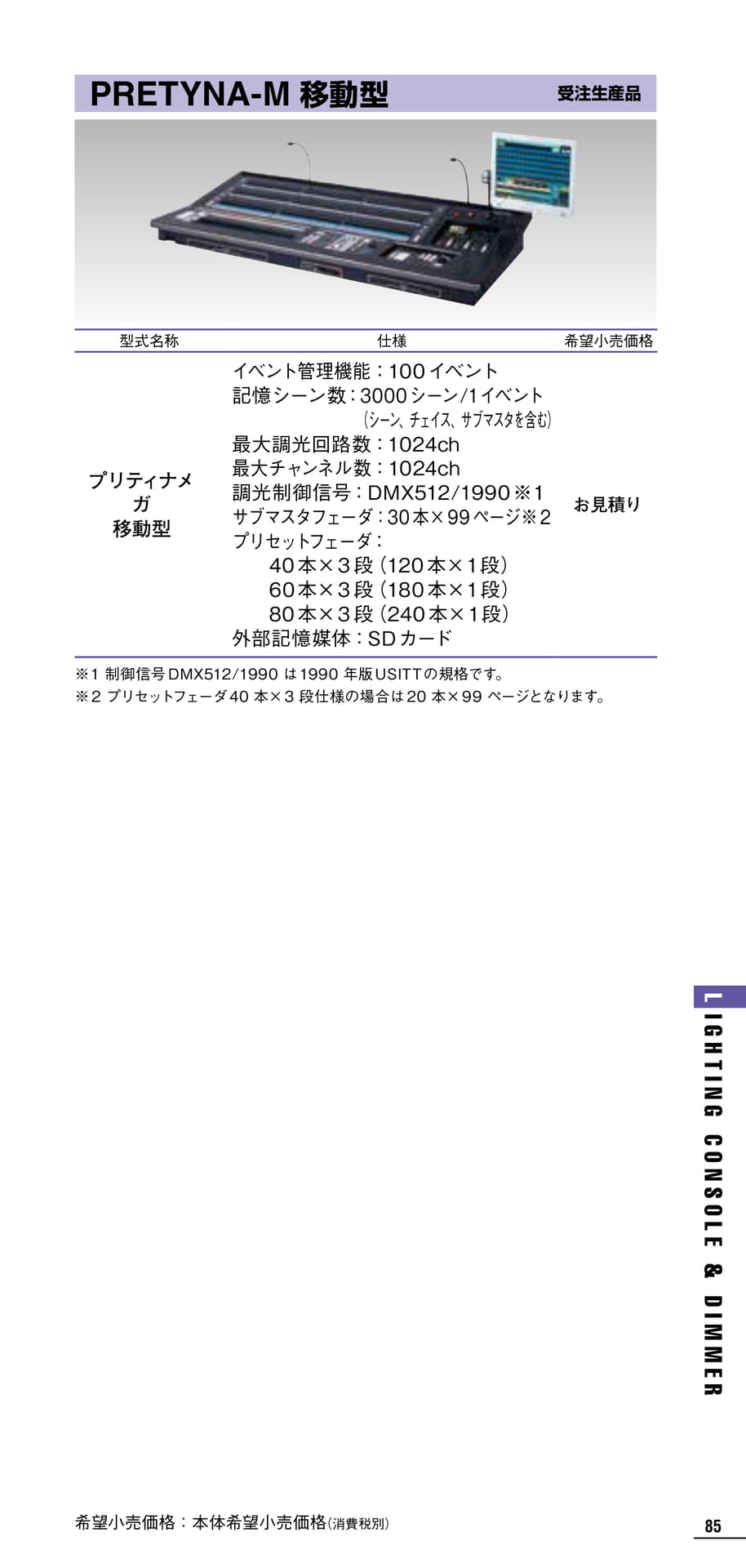 PRETYNA-M 移動型 受注生産品

| 型式名称 | 仕様 | 希望小売価格 |
|---|---|---|
| プリティナメガ移動型 | イベント管理機能：100イベント 記憶シーン数：3000シーン/1イベント (シーン、チェイス、サブマスタを含む) 最大調光回路数：1024ch 最大チャンネル数：1024ch 調光制御信号：DMX512/1990※1 サブマスタフェーダ：30本×99ページ※2 プリセットフェーダ： 40本×3段（120本×1段） 60本×3段（180本×1段） 80本×3段（240本×1段） 外部記憶媒体：SDカード | お見積り |

※1 制御信号DMX512/1990は1990年版USITTの規格です。
※2 プリセットフェーダ40本×3段仕様の場合は20本×99ページとなります。

LIGHTING CONSOLE & DIMMER

希望小売価格：本体希望小売価格(消費税別)

85